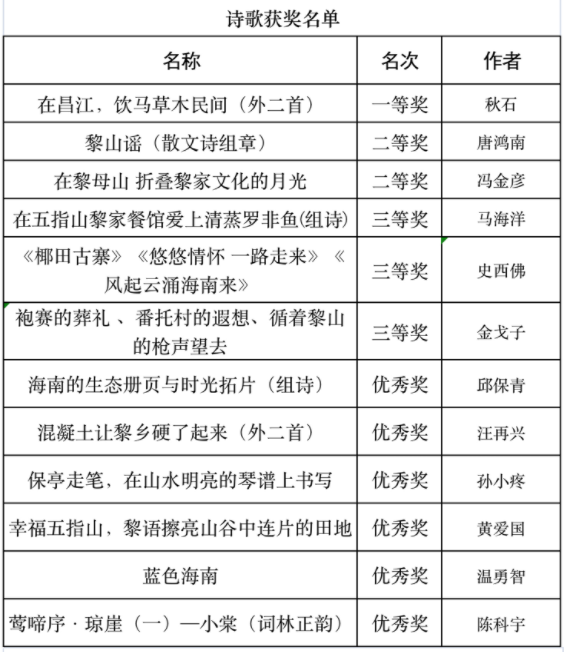 诗歌获奖名单

| 名称 | 名次 | 作者 |
|---|---|---|
| 在昌江，饮马草木民间（外二首） | 一等奖 | 秋石 |
| 黎山谣（散文诗组章） | 二等奖 | 唐鸿南 |
| 在黎母山 折叠黎家文化的月光 | 二等奖 | 冯金彦 |
| 在五指山黎家餐馆爱上清蒸罗非鱼(组诗) | 三等奖 | 马海洋 |
| 《椰田古寨》《悠悠情怀 一路走来》《风起云涌海南来》 | 三等奖 | 史西佛 |
| 袍赛的葬礼 、番托村的遐想、循着黎山的枪声望去 | 三等奖 | 金戈子 |
| 海南的生态册页与时光拓片（组诗） | 优秀奖 | 邱保青 |
| 混凝土让黎乡硬了起来（外二首） | 优秀奖 | 汪再兴 |
| 保亭走笔，在山水明亮的琴谱上书写 | 优秀奖 | 孙小疼 |
| 幸福五指山，黎语擦亮山谷中连片的田地 | 优秀奖 | 黄爱国 |
| 蓝色海南 | 优秀奖 | 温勇智 |
| 莺啼序 · 琼崖（一）—小棠（词林正韵） | 优秀奖 | 陈科宇 |